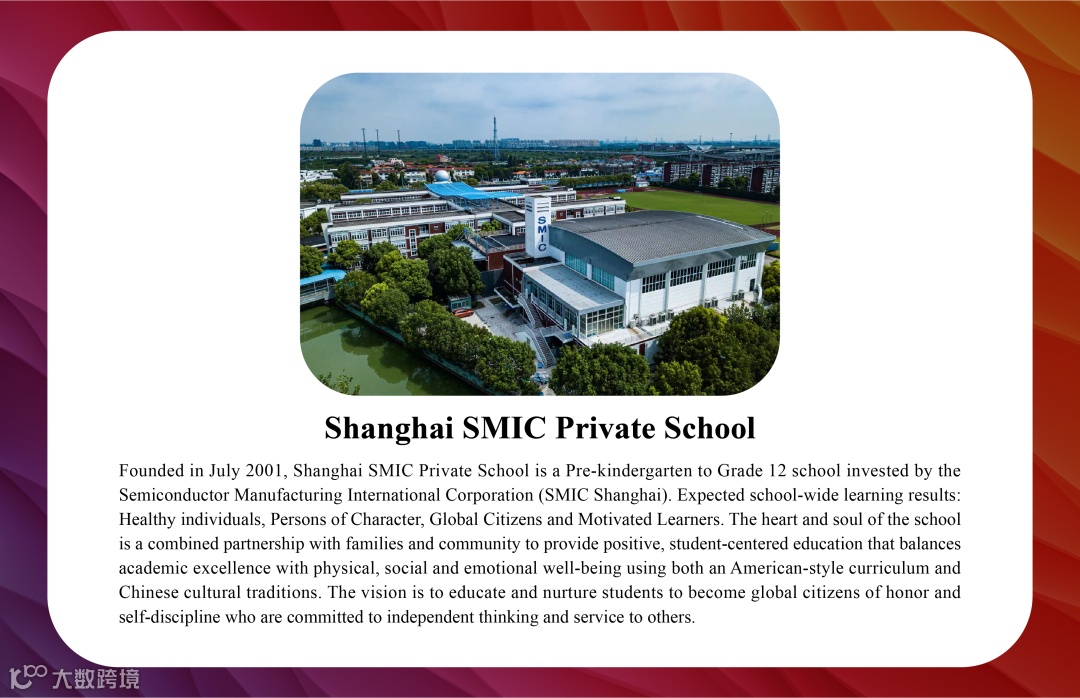 SMIC

Shanghai SMIC Private School

Founded in July 2001, Shanghai SMIC Private School is a Pre-kindergarten to Grade 12 school invested by the Semiconductor Manufacturing International Corporation (SMIC Shanghai). Expected school-wide learning results: Healthy individuals, Persons of Character, Global Citizens and Motivated Learners. The heart and soul of the school is a combined partnership with families and community to provide positive, student-centered education that balances academic excellence with physical, social and emotional well-being using both an American-style curriculum and Chinese cultural traditions. The vision is to educate and nurture students to become global citizens of honor and self-discipline who are committed to independent thinking and service to others.

大数跨境